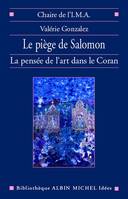 Chaire de l'I.M.A.

Valérie Gonzalez

Le piège de Salomon

La pensée de l'art dans le Coran

Bibliothèque ALBIN MICHEL Idées